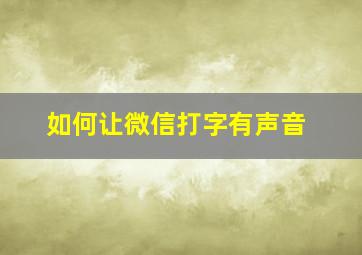 如何让微信打字有声音